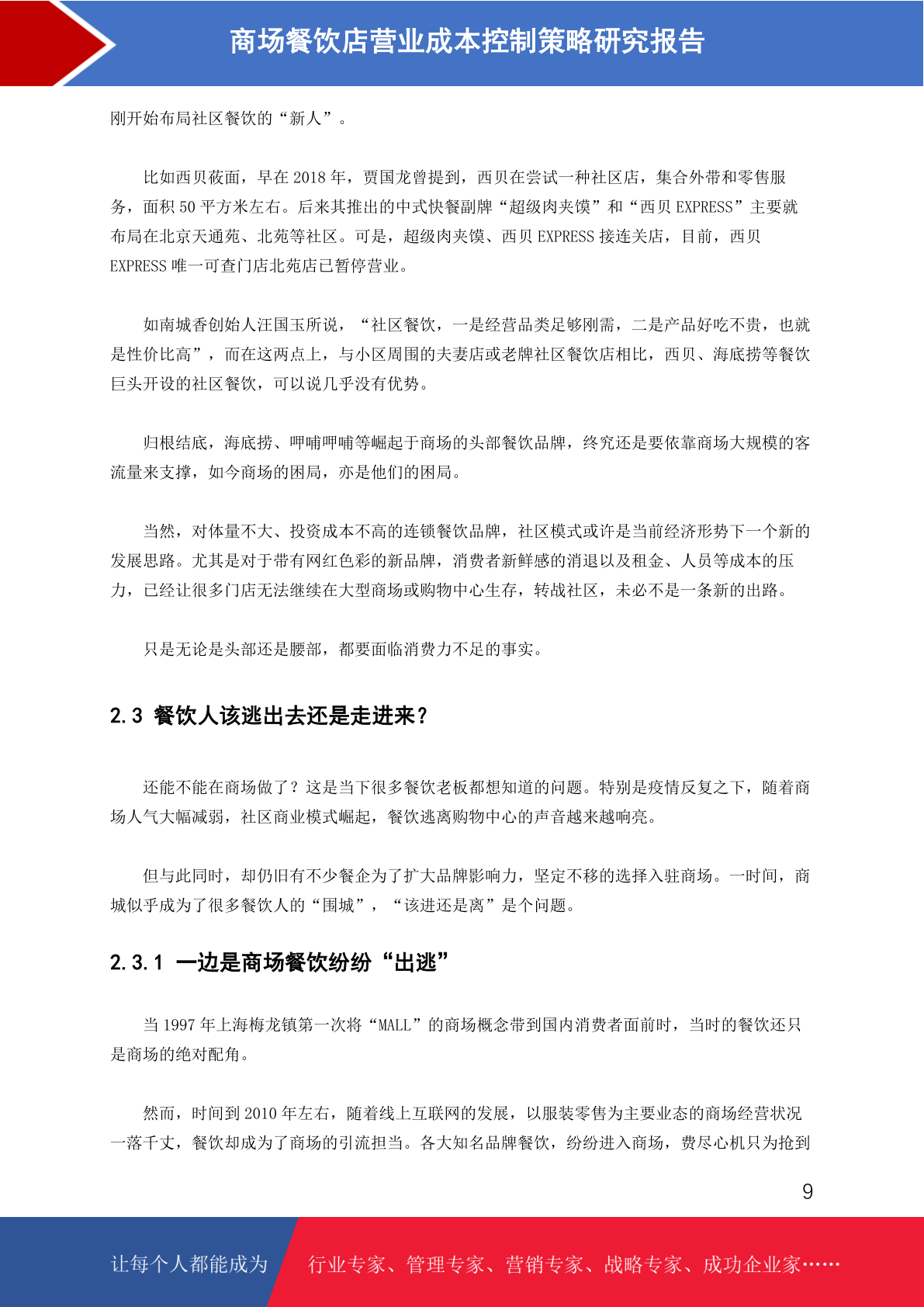 商场餐饮店营业成本控制策略研究报告

刚开始布局社区餐饮的“新人”。

比如西贝莜面，早在 2018 年，贾国龙曾提到，西贝在尝试一种社区店，集合外带和零售服务，面积 50 平方米左右。后来其推出的中式快餐副牌“超级肉夹馍”和“西贝 EXPRESS”主要就布局在北京天通苑、北苑等社区。可是，超级肉夹馍、西贝 EXPRESS 接连关店，目前，西贝 EXPRESS 唯一可查门店北苑店已暂停营业。

如南城香创始人汪国玉所说，“社区餐饮，一是经营品类足够刚需，二是产品好吃不贵，也就是性价比高”，而在这两点上，与小区周围的夫妻店或老牌社区餐饮店相比，西贝、海底捞等餐饮巨头开设的社区餐饮，可以说几乎没有优势。

归根结底，海底捞、呷哺呷哺等崛起于商场的头部餐饮品牌，终究还是要依靠商场大规模的客流量来支撑，如今商场的困局，亦是他们的困局。

当然，对体量不大、投资成本不高的连锁餐饮品牌，社区模式或许是当前经济形势下一个新的发展思路。尤其是对于带有网红色彩的新品牌，消费者新鲜感的消退以及租金、人员等成本的压力，已经让很多门店无法继续在大型商场或购物中心生存，转战社区，未必不是一条新的出路。

只是无论是头部还是腰部，都要面临消费力不足的事实。

2.3 餐饮人该逃出去还是走进来？

还能不能在商场做了？这是当下很多餐饮老板都想知道的问题。特别是疫情反复之下，随着商场人气大幅减弱，社区商业模式崛起，餐饮逃离购物中心的声音越来越响亮。

但与此同时，却仍旧有不少餐企为了扩大品牌影响力，坚定不移的选择入驻商场。一时间，商城似乎成为了很多餐饮人的“围城”，“该进还是离”是个问题。

2.3.1 一边是商场餐饮纷纷“出逃”

当 1997 年上海梅龙镇第一次将“MALL”的商场概念带到国内消费者面前时，当时的餐饮还只是商场的绝对配角。

然而，时间到 2010 年左右，随着线上互联网的发展，以服装零售为主要业态的商场经营状况一落千丈，餐饮却成为了商场的引流担当。各大知名品牌餐饮，纷纷进入商场，费尽心机只为抢到

9

让每个人都能成为 行业专家、管理专家、营销专家、战略专家、成功企业家……